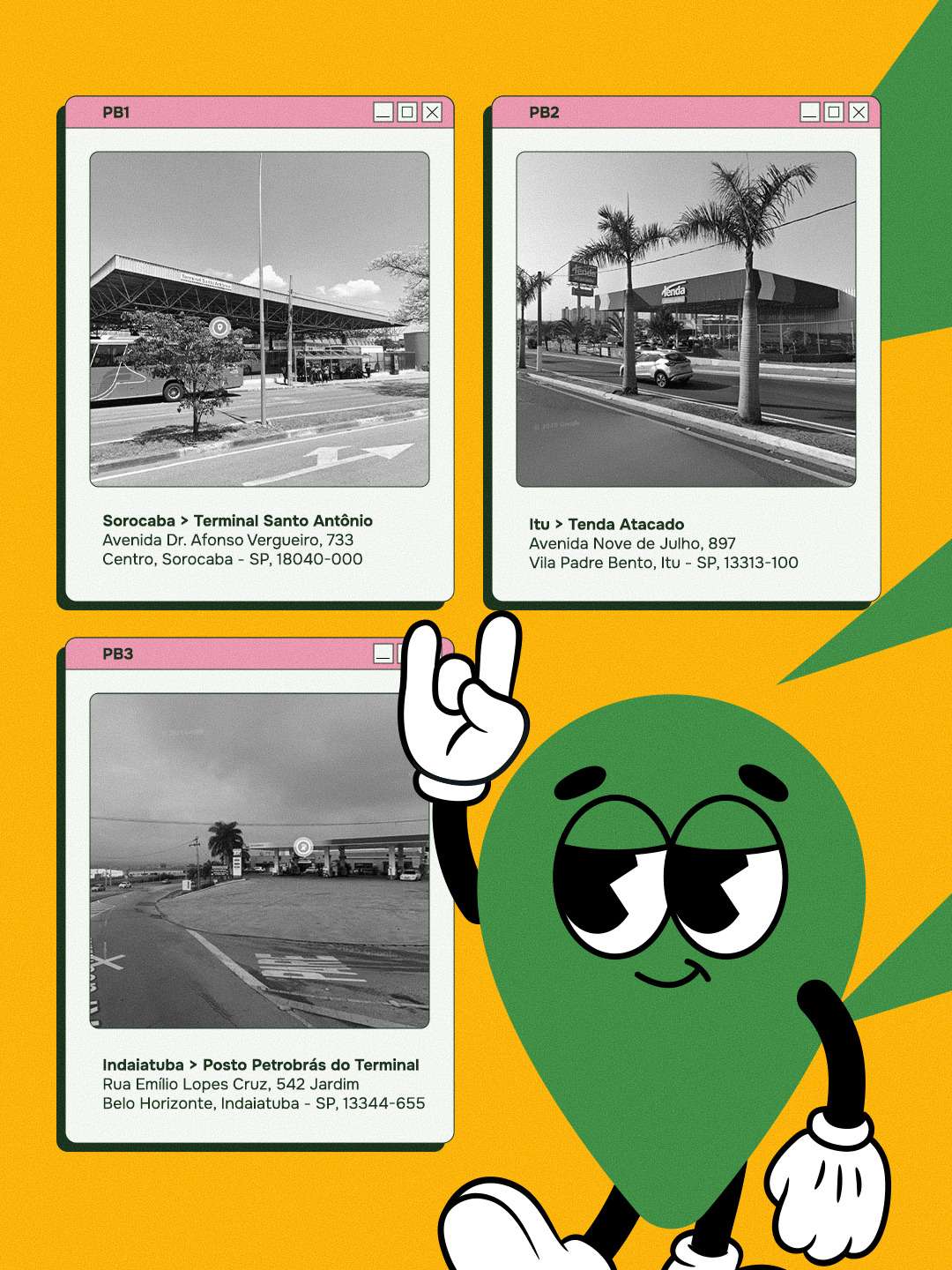 PB1

Sorocaba > Terminal Santo Antônio
Avenida Dr. Afonso Vergueiro, 733
Centro, Sorocaba - SP, 18040-000

PB2

Itu > Tenda Atacado
Avenida Nove de Julho, 897
Vila Padre Bento, Itu - SP, 13313-100

PB3

Indaiatuba > Posto Petrobrás do Terminal
Rua Emílio Lopes Cruz, 542 Jardim
Belo Horizonte, Indaiatuba - SP, 13344-655